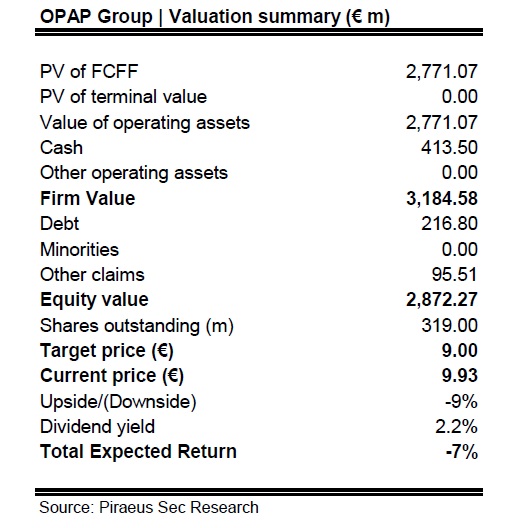 OPAP Group | Valuation summary (€ m)

| | |
|---|---|
| PV of FCFF | 2,771.07 |
| PV of terminal value | 0.00 |
| Value of operating assets | 2,771.07 |
| Cash | 413.50 |
| Other operating assets | 0.00 |
| **Firm Value** | **3,184.58** |
| Debt | 216.80 |
| Minorities | 0.00 |
| Other claims | 95.51 |
| **Equity value** | **2,872.27** |
| Shares outstanding (m) | 319.00 |
| **Target price (€)** | **9.00** |
| **Current price (€)** | **9.93** |
| Upside/(Downside) | -9% |
| Dividend yield | 2.2% |
| **Total Expected Return** | **-7%** |

Source: Piraeus Sec Research